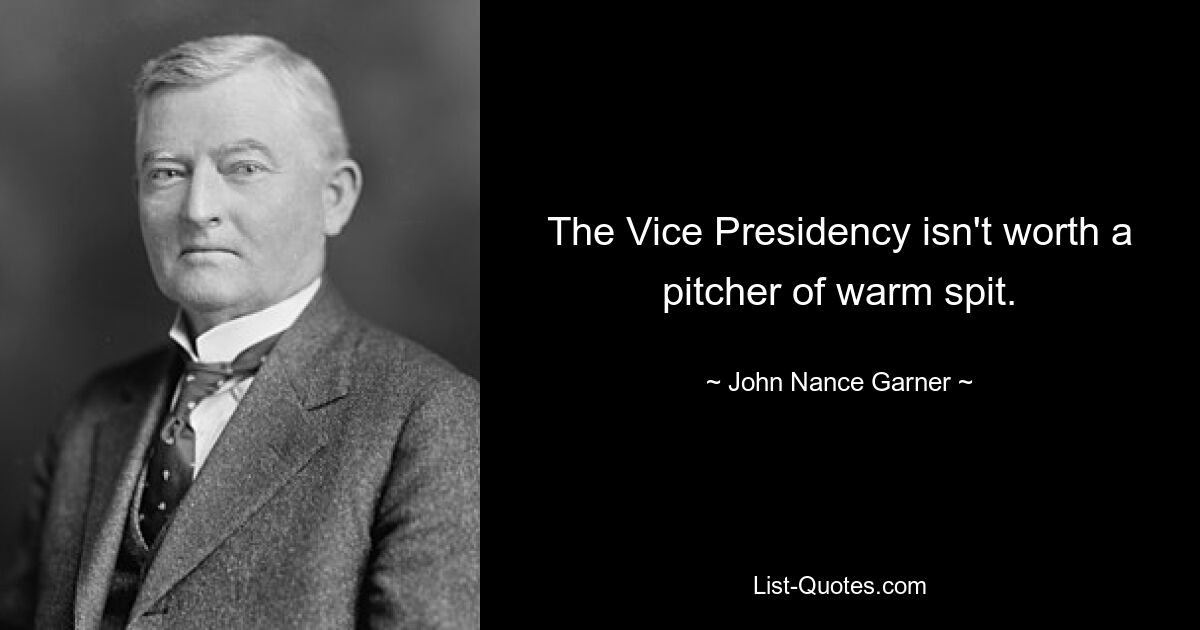 The Vice Presidency isn't worth a pitcher of warm spit.

~ John Nance Garner ~

List-Quotes.com